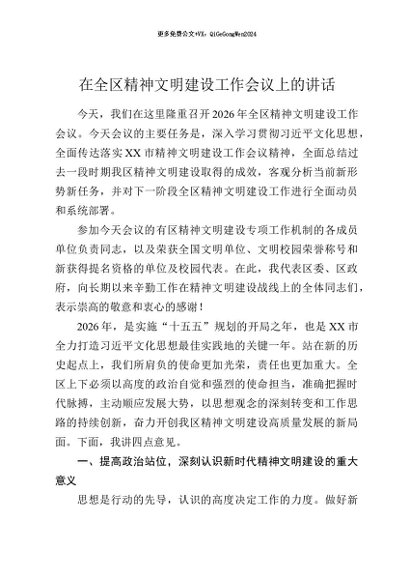 更多免费公文+VX：QiGeGongWen2024

在全区精神文明建设工作会议上的讲话

今天，我们在这里隆重召开2026年全区精神文明建设工作会议。今天会议的主要任务是，深入学习贯彻习近平文化思想，全面传达落实XX市精神文明建设工作会议精神，全面总结过去一段时期我区精神文明建设取得的成效，客观分析当前新形势新任务，并对下一阶段全区精神文明建设工作进行全面动员和系统部署。

参加今天会议的有区精神文明建设专项工作机制的各成员单位负责同志，以及荣获全国文明单位、文明校园荣誉称号和新获得提名资格的单位及校园代表。在此，我代表区委、区政府，向长期以来辛勤工作在精神文明建设战线上的全体同志们，表示崇高的敬意和衷心的感谢！

2026年，是实施“十五五”规划的开局之年，也是XX市全力打造习近平文化思想最佳实践地的关键一年。站在新的历史起点上，我们所肩负的使命更加光荣，责任也更加重大。全区上下必须以高度的政治自觉和强烈的使命担当，准确把握时代脉搏，主动顺应发展大势，以思想观念的深刻转变和工作思路的持续创新，奋力开创我区精神文明建设高质量发展的新局面。下面，我讲四点意见。

一、提高政治站位，深刻认识新时代精神文明建设的重大意义

思想是行动的先导，认识的高度决定工作的力度。做好新